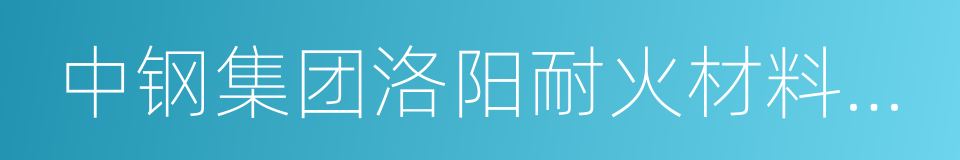 中钢集团洛阳耐火材料...